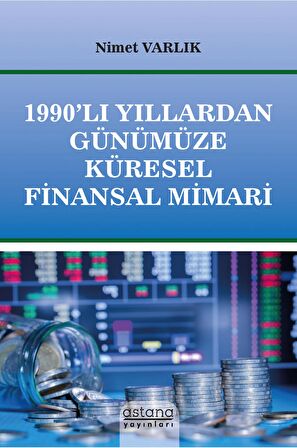 Nimet VARLIK

1990'LI YILLARDAN GÜNÜMÜZE KÜRESEL FİNANSAL MİMARİ

astana
yayınları